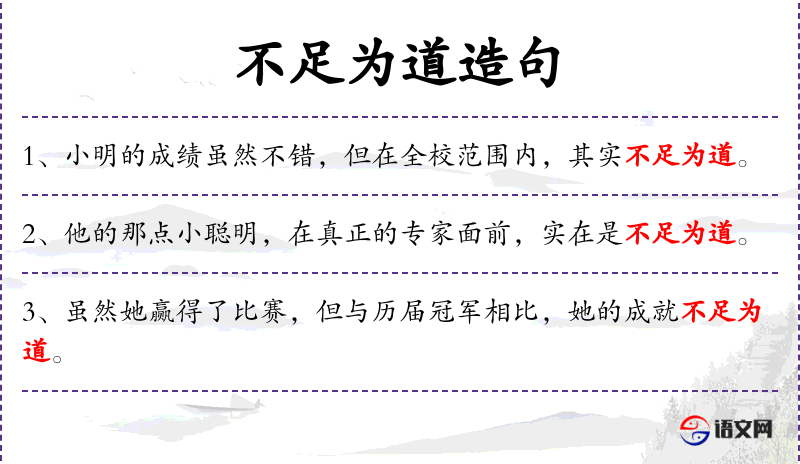 不足为道造句

1、小明的成绩虽然不错，但在全校范围内，其实不足为道。

2、他的那点小聪明，在真正的专家面前，实在是不足为道。

3、虽然她赢得了比赛，但与历届冠军相比，她的成就不足为道。

语文网